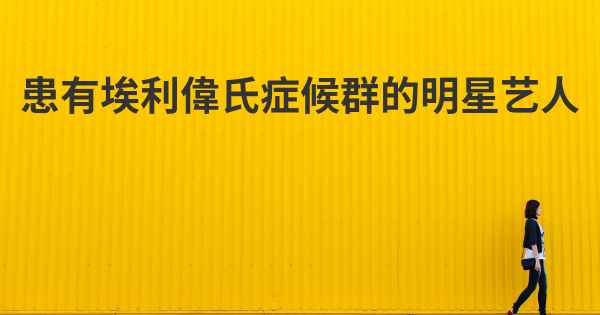 患有埃利偉氏症候群的明星艺人